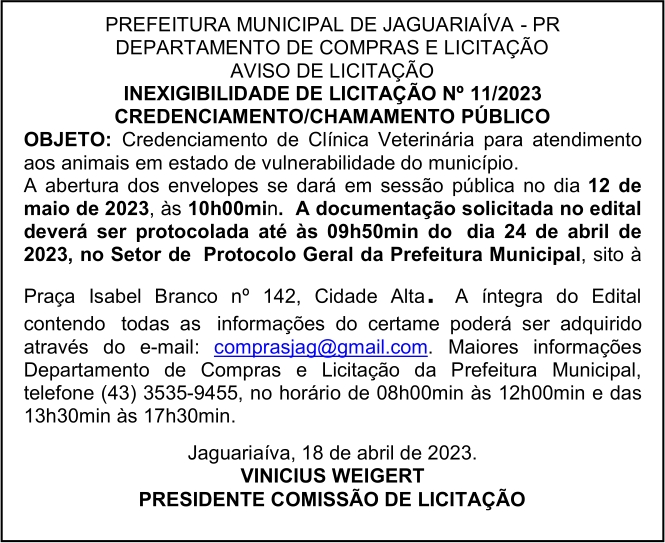 PREFEITURA MUNICIPAL DE JAGUARIAÍVA - PR
DEPARTAMENTO DE COMPRAS E LICITAÇÃO
AVISO DE LICITAÇÃO
INEXIGIBILIDADE DE LICITAÇÃO Nº 11/2023
CREDENCIAMENTO/CHAMAMENTO PÚBLICO

OBJETO: Credenciamento de Clínica Veterinária para atendimento aos animais em estado de vulnerabilidade do município.
A abertura dos envelopes se dará em sessão pública no dia 12 de maio de 2023, às 10h00min. A documentação solicitada no edital deverá ser protocolada até às 09h50min do dia 24 de abril de 2023, no Setor de Protocolo Geral da Prefeitura Municipal, sito à

Praça Isabel Branco nº 142, Cidade Alta. A íntegra do Edital contendo todas as informações do certame poderá ser adquirido através do e-mail: comprasjag@gmail.com. Maiores informações Departamento de Compras e Licitação da Prefeitura Municipal, telefone (43) 3535-9455, no horário de 08h00min às 12h00min e das 13h30min às 17h30min.

Jaguariaíva, 18 de abril de 2023.
VINICIUS WEIGERT
PRESIDENTE COMISSÃO DE LICITAÇÃO